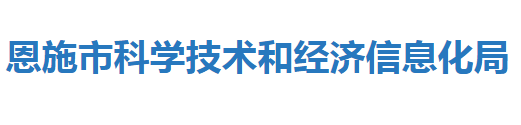 恩施市科学技术和经济信息化局